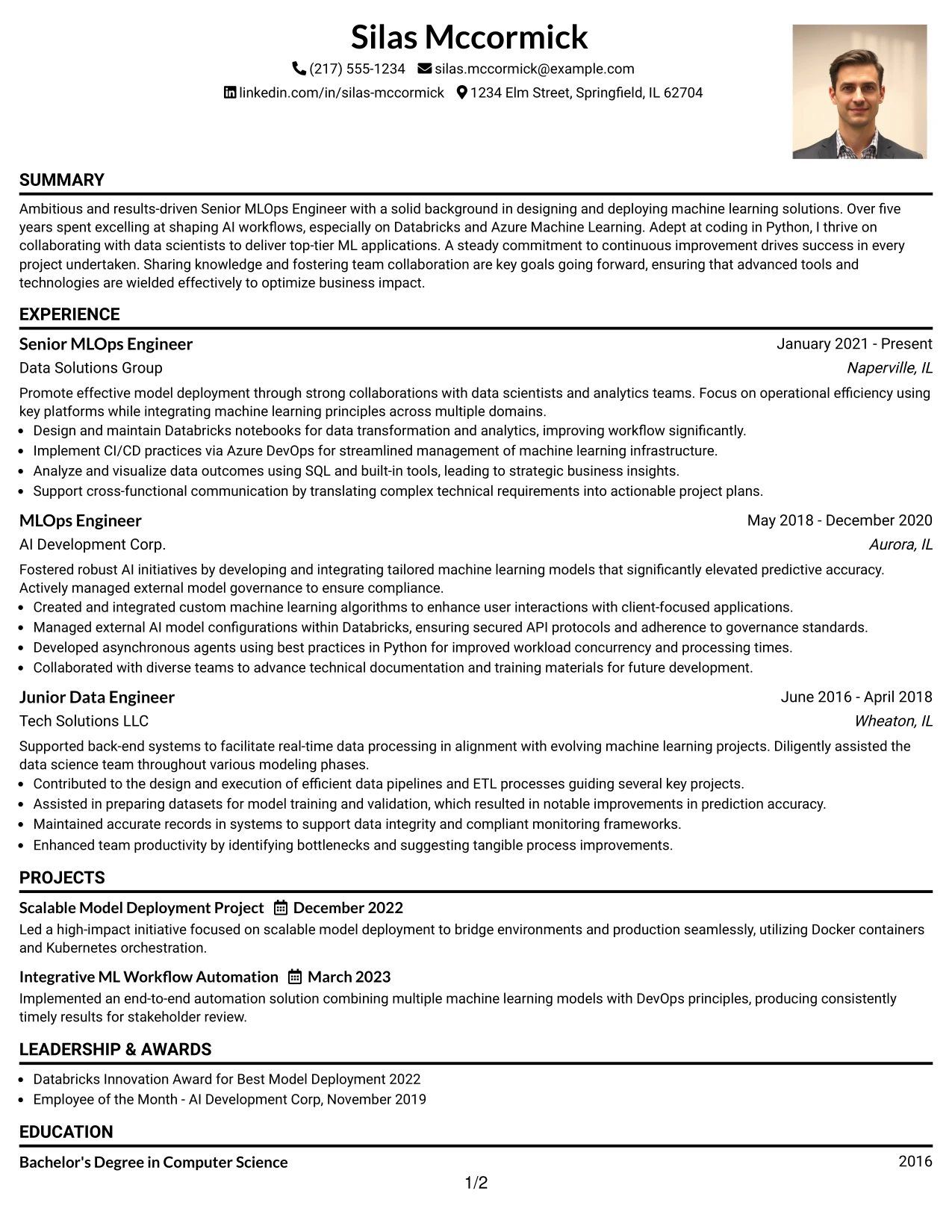 Silas Mccormick

(217) 555-1234 silas.mccormick@example.com

linkedin.com/in/silas-mccormick 1234 Elm Street, Springfield, IL 62704

SUMMARY

Ambitious and results-driven Senior MLOps Engineer with a solid background in designing and deploying machine learning solutions. Over five years spent excelling at shaping AI workflows, especially on Databricks and Azure Machine Learning. Adept at coding in Python, I thrive on collaborating with data scientists to deliver top-tier ML applications. A steady commitment to continuous improvement drives success in every project undertaken. Sharing knowledge and fostering team collaboration are key goals going forward, ensuring that advanced tools and technologies are wielded effectively to optimize business impact.

EXPERIENCE

Senior MLOps Engineer
January 2021 - Present
Data Solutions Group
Naperville, IL

Promote effective model deployment through strong collaborations with data scientists and analytics teams. Focus on operational efficiency using key platforms while integrating machine learning principles across multiple domains.

• Design and maintain Databricks notebooks for data transformation and analytics, improving workflow significantly.
• Implement CI/CD practices via Azure DevOps for streamlined management of machine learning infrastructure.
• Analyze and visualize data outcomes using SQL and built-in tools, leading to strategic business insights.
• Support cross-functional communication by translating complex technical requirements into actionable project plans.

MLOps Engineer
May 2018 - December 2020
AI Development Corp.
Aurora, IL

Fostered robust AI initiatives by developing and integrating tailored machine learning models that significantly elevated predictive accuracy. Actively managed external model governance to ensure compliance.

• Created and integrated custom machine learning algorithms to enhance user interactions with client-focused applications.
• Managed external AI model configurations within Databricks, ensuring secured API protocols and adherence to governance standards.
• Developed asynchronous agents using best practices in Python for improved workload concurrency and processing times.
• Collaborated with diverse teams to advance technical documentation and training materials for future development.

Junior Data Engineer
June 2016 - April 2018
Tech Solutions LLC
Wheaton, IL

Supported back-end systems to facilitate real-time data processing in alignment with evolving machine learning projects. Diligently assisted the data science team throughout various modeling phases.

• Contributed to the design and execution of efficient data pipelines and ETL processes guiding several key projects.
• Assisted in preparing datasets for model training and validation, which resulted in notable improvements in prediction accuracy.
• Maintained accurate records in systems to support data integrity and compliant monitoring frameworks.
• Enhanced team productivity by identifying bottlenecks and suggesting tangible process improvements.

PROJECTS

Scalable Model Deployment Project December 2022
Led a high-impact initiative focused on scalable model deployment to bridge environments and production seamlessly, utilizing Docker containers and Kubernetes orchestration.

Integrative ML Workflow Automation March 2023
Implemented an end-to-end automation solution combining multiple machine learning models with DevOps principles, producing consistently timely results for stakeholder review.

LEADERSHIP & AWARDS

• Databricks Innovation Award for Best Model Deployment 2022
• Employee of the Month - AI Development Corp, November 2019

EDUCATION

Bachelor's Degree in Computer Science
2016

1/2